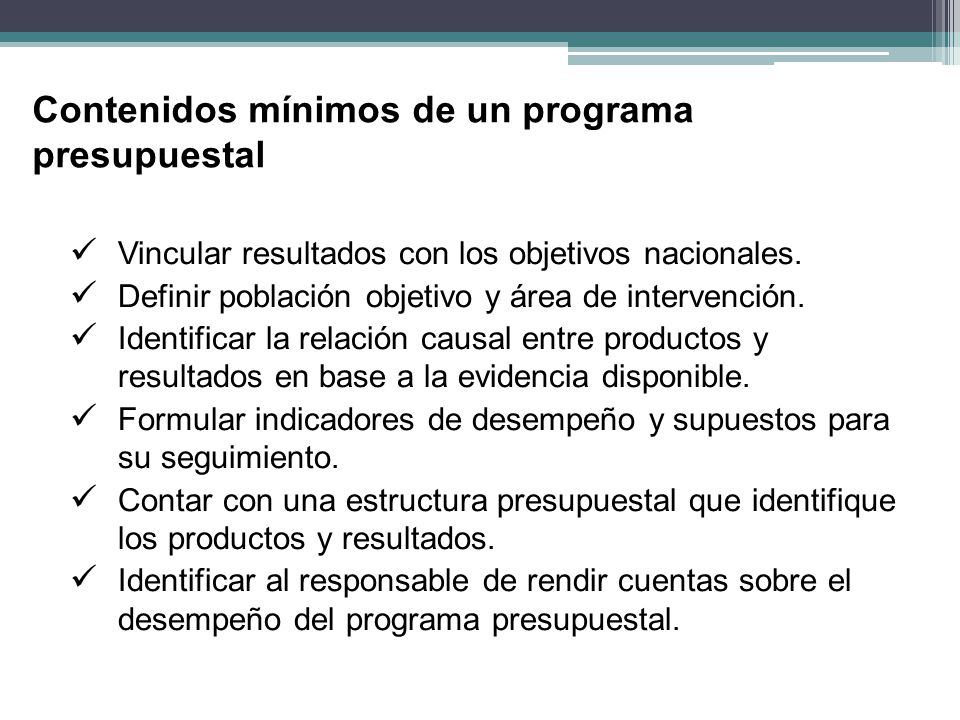 Contenidos mínimos de un programa presupuestal

✓ Vincular resultados con los objetivos nacionales.
✓ Definir población objetivo y área de intervención.
✓ Identificar la relación causal entre productos y resultados en base a la evidencia disponible.
✓ Formular indicadores de desempeño y supuestos para su seguimiento.
✓ Contar con una estructura presupuestal que identifique los productos y resultados.
✓ Identificar al responsable de rendir cuentas sobre el desempeño del programa presupuestal.